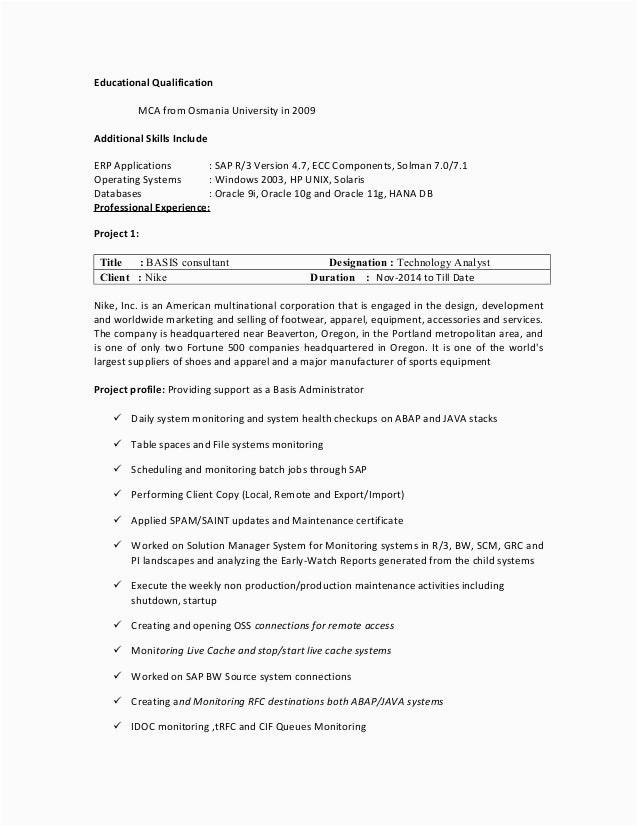 Educational Qualification

MCA from Osmania University in 2009

Additional Skills Include

ERP Applications : SAP R/3 Version 4.7, ECC Components, Solman 7.0/7.1
Operating Systems : Windows 2003, HP UNIX, Solaris
Databases : Oracle 9i, Oracle 10g and Oracle 11g, HANA DB
Professional Experience:

Project 1:

| Title : BASIS consultant | Designation : Technology Analyst |
|---|---|
| Client : Nike | Duration : Nov-2014 to Till Date |

Nike, Inc. is an American multinational corporation that is engaged in the design, development and worldwide marketing and selling of footwear, apparel, equipment, accessories and services. The company is headquartered near Beaverton, Oregon, in the Portland metropolitan area, and is one of only two Fortune 500 companies headquartered in Oregon. It is one of the world's largest suppliers of shoes and apparel and a major manufacturer of sports equipment

Project profile: Providing support as a Basis Administrator

✓ Daily system monitoring and system health checkups on ABAP and JAVA stacks

✓ Table spaces and File systems monitoring

✓ Scheduling and monitoring batch jobs through SAP

✓ Performing Client Copy (Local, Remote and Export/Import)

✓ Applied SPAM/SAINT updates and Maintenance certificate

✓ Worked on Solution Manager System for Monitoring systems in R/3, BW, SCM, GRC and PI landscapes and analyzing the Early-Watch Reports generated from the child systems

✓ Execute the weekly non production/production maintenance activities including shutdown, startup

✓ Creating and opening OSS connections for remote access

✓ Monitoring Live Cache and stop/start live cache systems

✓ Worked on SAP BW Source system connections

✓ Creating and Monitoring RFC destinations both ABAP/JAVA systems

✓ IDOC monitoring ,tRFC and CIF Queues Monitoring